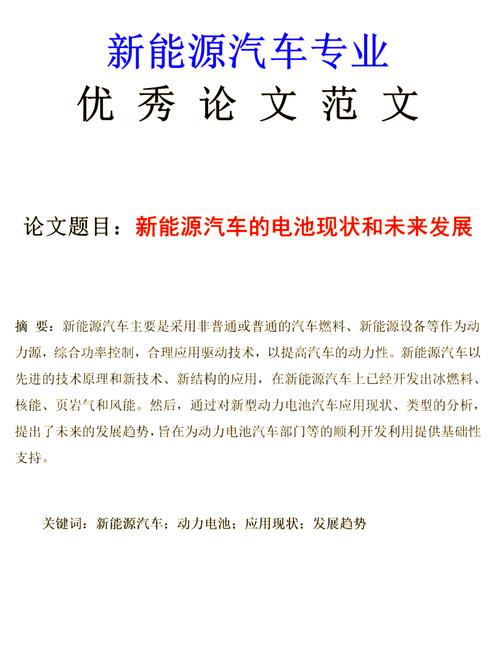 新能源汽车专业

优 秀 论 文 范 文

论文题目：新能源汽车的电池现状和未来发展

摘 要：新能源汽车主要是采用非普通或普通的汽车燃料、新能源设备等作为动力源，综合功率控制，合理应用驱动技术，以提高汽车的动力性。新能源汽车以先进的技术原理和新技术、新结构的应用，在新能源汽车上已经开发出冰燃料、核能、页岩气和风能。然后，通过对新型动力电池汽车应用现状、类型的分析，提出了未来的发展趋势，旨在为动力电池汽车部门等的顺利开发利用提供基础性支持。

关键词：新能源汽车；动力电池；应用现状；发展趋势